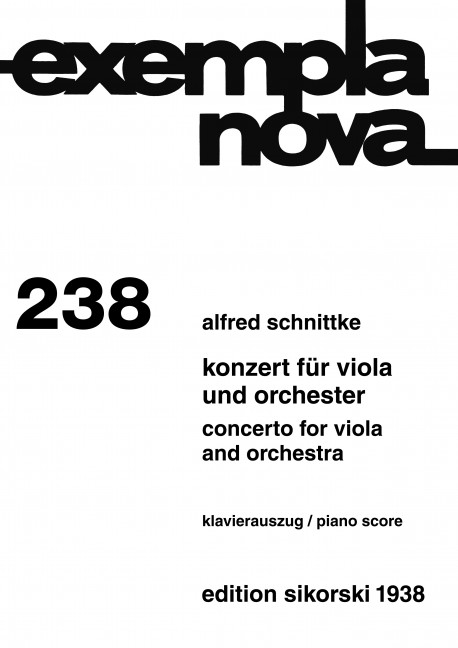 exempla
nova

238

alfred schnittke

konzert für viola
und orchester
concerto for viola
and orchestra

klavierauszug / piano score

edition sikorski 1938